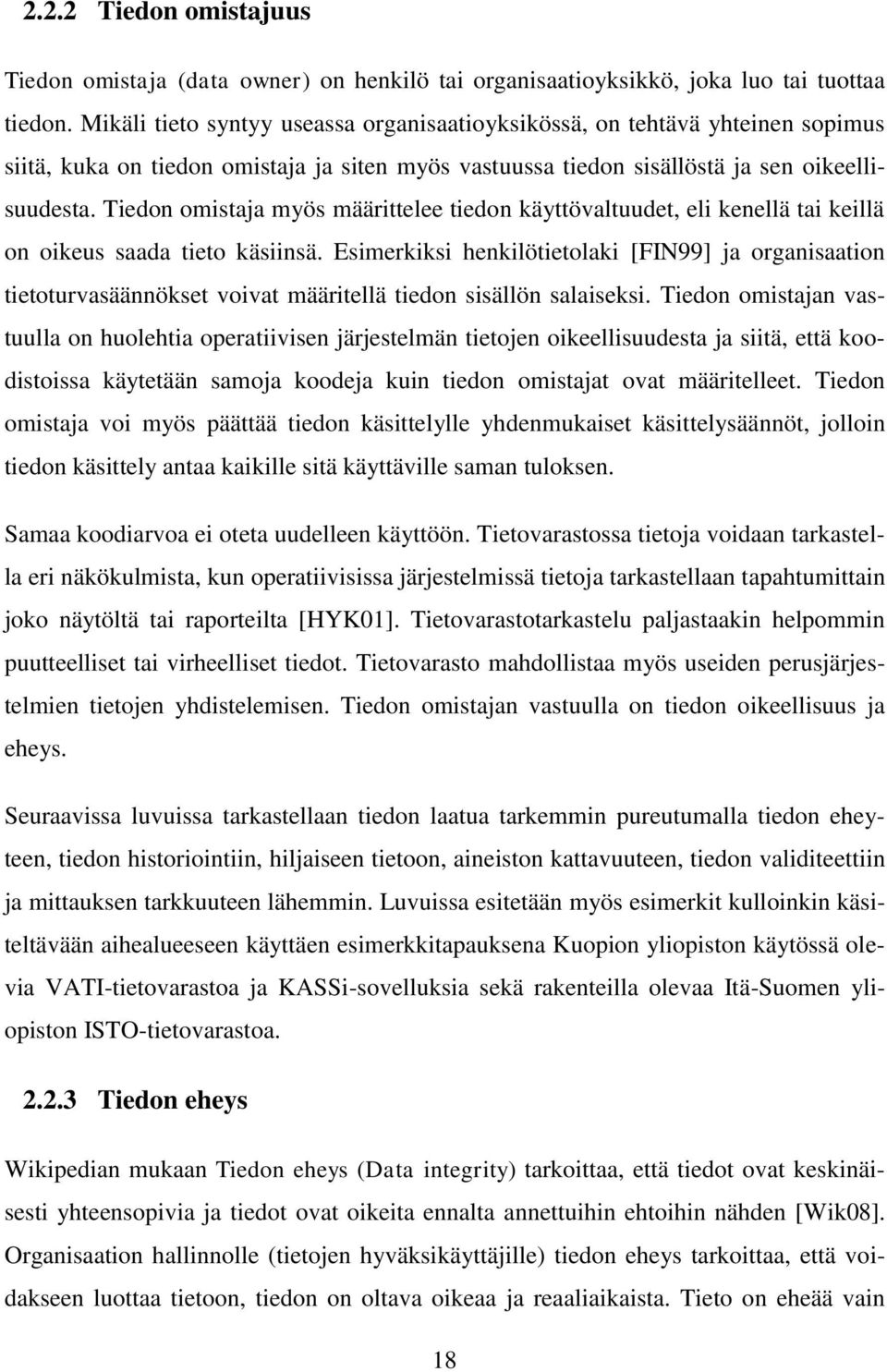 2.2.2 Tiedon omistajuus

Tiedon omistaja (data owner) on henkilö tai organisaatioyksikkö, joka luo tai tuottaa tiedon. Mikäli tieto syntyy useassa organisaatioyksikössä, on tehtävä yhteinen sopimus siitä, kuka on tiedon omistaja ja siten myös vastuussa tiedon sisällöstä ja sen oikeellisuudesta. Tiedon omistaja myös määrittelee tiedon käyttövaltuudet, eli kenellä tai keillä on oikeus saada tieto käsiinsä. Esimerkiksi henkilötietolaki [FIN99] ja organisaation tietoturvasäännökset voivat määritellä tiedon sisällön salaiseksi. Tiedon omistajan vastuulla on huolehtia operatiivisen järjestelmän tietojen oikeellisuudesta ja siitä, että koodistoissa käytetään samoja koodeja kuin tiedon omistajat ovat määritelleet. Tiedon omistaja voi myös päättää tiedon käsittelylle yhdenmukaiset käsittelysäännöt, jolloin tiedon käsittely antaa kaikille sitä käyttäville saman tuloksen.

Samaa koodiarvoa ei oteta uudelleen käyttöön. Tietovarastossa tietoja voidaan tarkastella eri näkökulmista, kun operatiivisissa järjestelmissä tietoja tarkastellaan tapahtumittain joko näytöltä tai raporteilta [HYK01]. Tietovarastotarkastelu paljastaakin helpommin puutteelliset tai virheelliset tiedot. Tietovarasto mahdollistaa myös useiden perusjärjestelmien tietojen yhdistelemisen. Tiedon omistajan vastuulla on tiedon oikeellisuus ja eheys.

Seuraavissa luvuissa tarkastellaan tiedon laatua tarkemmin pureutumalla tiedon eheyteen, tiedon historiointiin, hiljaiseen tietoon, aineiston kattavuuteen, tiedon validiteettiin ja mittauksen tarkkuuteen lähemmin. Luvuissa esitetään myös esimerkit kulloinkin käsiteltävään aihealueeseen käyttäen esimerkkitapauksena Kuopion yliopiston käytössä olevia VATI-tietovarastoa ja KASSi-sovelluksia sekä rakenteilla olevaa Itä-Suomen yliopiston ISTO-tietovarastoa.

2.2.3 Tiedon eheys

Wikipedian mukaan Tiedon eheys (Data integrity) tarkoittaa, että tiedot ovat keskinäisesti yhteensopivia ja tiedot ovat oikeita ennalta annettuihin ehtoihin nähden [Wik08]. Organisaation hallinnolle (tietojen hyväksikäyttäjille) tiedon eheys tarkoittaa, että voidakseen luottaa tietoon, tiedon on oltava oikeaa ja reaaliaikaista. Tieto on eheää vain

18